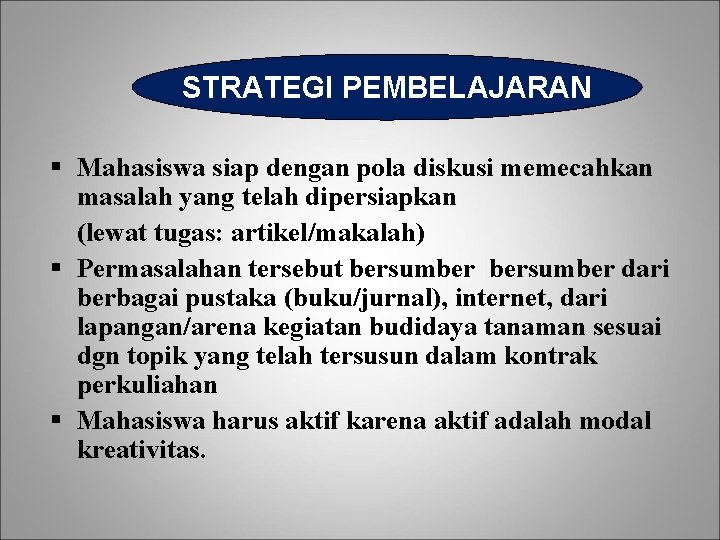 STRATEGI PEMBELAJARAN

▪ Mahasiswa siap dengan pola diskusi memecahkan masalah yang telah dipersiapkan

(lewat tugas: artikel/makalah)

▪ Permasalahan tersebut bersumber  bersumber dari berbagai pustaka (buku/jurnal), internet, dari lapangan/arena kegiatan budidaya tanaman sesuai dgn topik yang telah tersusun dalam kontrak perkuliahan

▪ Mahasiswa harus aktif karena aktif adalah modal kreativitas.